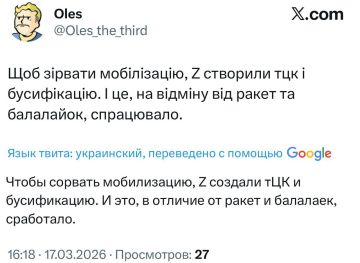 Oles
@Oles_the_third

𝕏.com

Щоб зірвати мобілізацію, Z створили тцк і бусифікацію. І це, на відміну від ракет та балалайок, спрацювало.

Язык твита: украинский, переведено с помощью Google

Чтобы сорвать мобилизацию, Z создали тЦК и бусификацию. И это, в отличие от ракет и балалаек, сработало.

16:18 · 17.03.2026 · Просмотров: 27